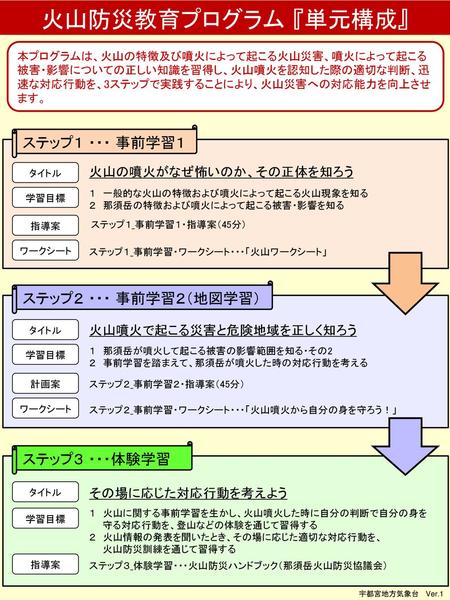 火山防災教育プログラム『単元構成』

本プログラムは、火山の特徴及び噴火によって起こる火山災害、噴火によって起こる被害・影響についての正しい知識を習得し、火山噴火を認知した際の適切な判断、迅速な対応行動を、3ステップで実践することにより、火山災害への対応能力を向上させます。

ステップ1 ・・・ 事前学習1

タイトル
火山の噴火がなぜ怖いのか、その正体を知ろう

学習目標
1 一般的な火山の特徴および噴火によって起こる火山現象を知る
2 那須岳の特徴および噴火によって起こる被害・影響を知る

指導案
ステップ1_事前学習1・指導案（45分）

ワークシート
ステップ1_事前学習・ワークシート・・・「火山ワークシート」

ステップ2 ・・・ 事前学習2（地図学習）

タイトル
火山噴火で起こる災害と危険地域を正しく知ろう

学習目標
1 那須岳が噴火して起こる被害の影響範囲を知る・その2
2 事前学習を踏まえて、那須岳が噴火した時の対応行動を考える

計画案
ステップ2_事前学習2・指導案（45分）

ワークシート
ステップ2_事前学習・ワークシート・・・「火山噴火から自分の身を守ろう！」

ステップ3 ・・・体験学習

タイトル
その場に応じた対応行動を考えよう

学習目標
1 火山に関する事前学習を生かし、火山噴火した時に自分の判断で自分の身を守る対応行動を、登山などの体験を通じて習得する
2 火山情報の発表を聞いたとき、その場に応じた適切な対応行動を、火山防災訓練を通じて習得する

指導案
ステップ3_体験学習・・・火山防災ハンドブック（那須岳火山防災協議会）

宇都宮地方気象台 Ver.1